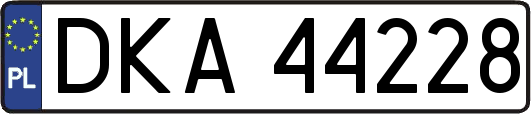 PL

DKA 44228